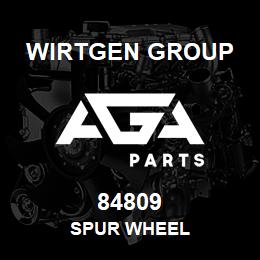 WIRTGEN GROUP

AGA

PARTS

84809
SPUR WHEEL